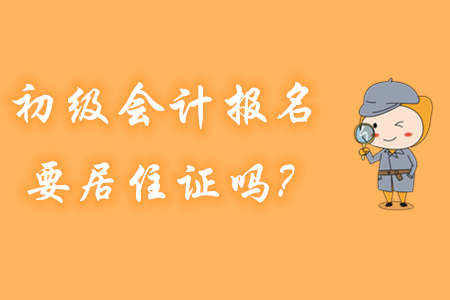 初级会计报名
要居住证吗?